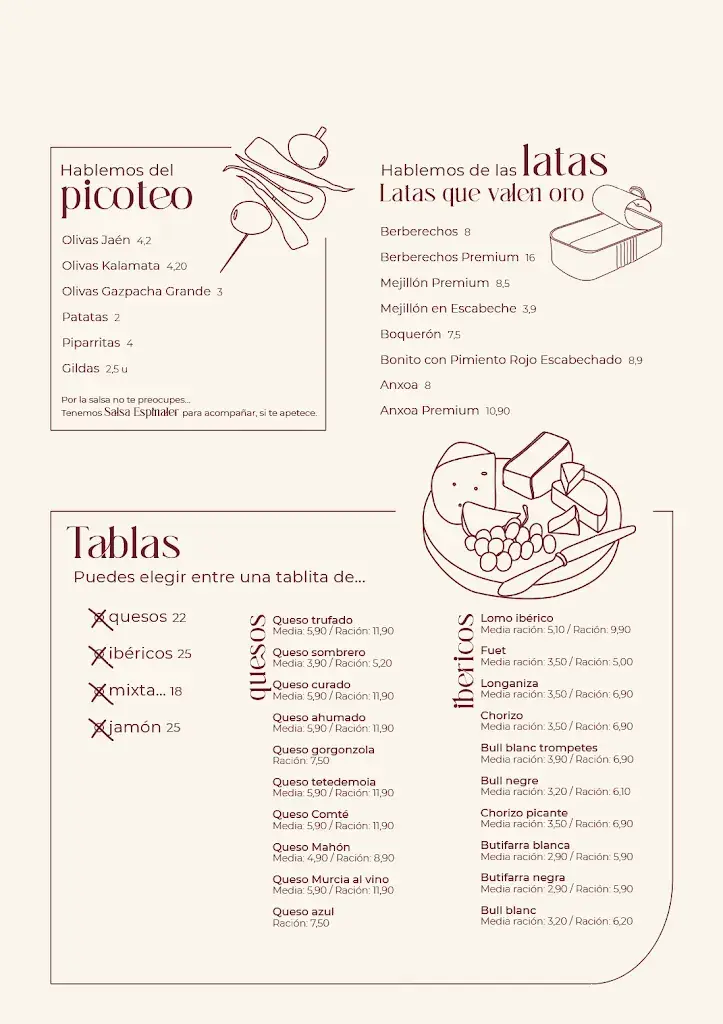 Hablemos del
picoteo

Olivas Jaén 4,2

Olivas Kalamata 4,20

Olivas Gazpacha Grande 3

Patatas 2

Piparritas 4

Gildas 2,5 u

Por la salsa no te preocupes...
Tenemos Salsa Espinaler para acompañar, si te apetece.

Hablemos de las latas
Latas que valen oro

Berberechos 8

Berberechos Premium 16

Mejillón Premium 8,5

Mejillón en Escabeche 3,9

Boquerón 7,5

Bonito con Pimiento Rojo Escabechado 8,9

Anxoa 8

Anxoa Premium 10,90

Tablas
Puedes elegir entre una tablita de...

quesos 22

ibéricos 25

mixta... 18

jamón 25

quesos

Queso trufado
Media: 5,90 / Ración: 11,90

Queso sombrero
Media: 3,90 / Ración: 5,20

Queso curado
Media: 5,90 / Ración: 11,90

Queso ahumado
Media: 5,90 / Ración: 11,90

Queso gorgonzola
Ración: 7,50

Queso tetedemoia
Media: 5,90 / Ración: 11,90

Queso Comté
Media: 5,90 / Ración: 11,90

Queso Mahón
Media: 4,90 / Ración: 8,90

Queso Murcia al vino
Media: 5,90 / Ración: 11,90

Queso azul
Ración: 7,50

ibéricos

Lomo ibérico
Media ración: 5,10 / Ración: 9,90

Fuet
Media ración: 3,50 / Ración: 5,00

Longaniza
Media ración: 3,50 / Ración: 6,90

Chorizo
Media ración: 3,50 / Ración: 6,90

Bull blanc trompetes
Media ración: 3,90 / Ración: 6,90

Bull negre
Media ración: 3,20 / Ración: 6,10

Chorizo picante
Media ración: 3,50 / Ración: 6,90

Butifarra blanca
Media ración: 2,90 / Ración: 5,90

Butifarra negra
Media ración: 2,90 / Ración: 5,90

Bull blanc
Media ración: 3,20 / Ración: 6,20